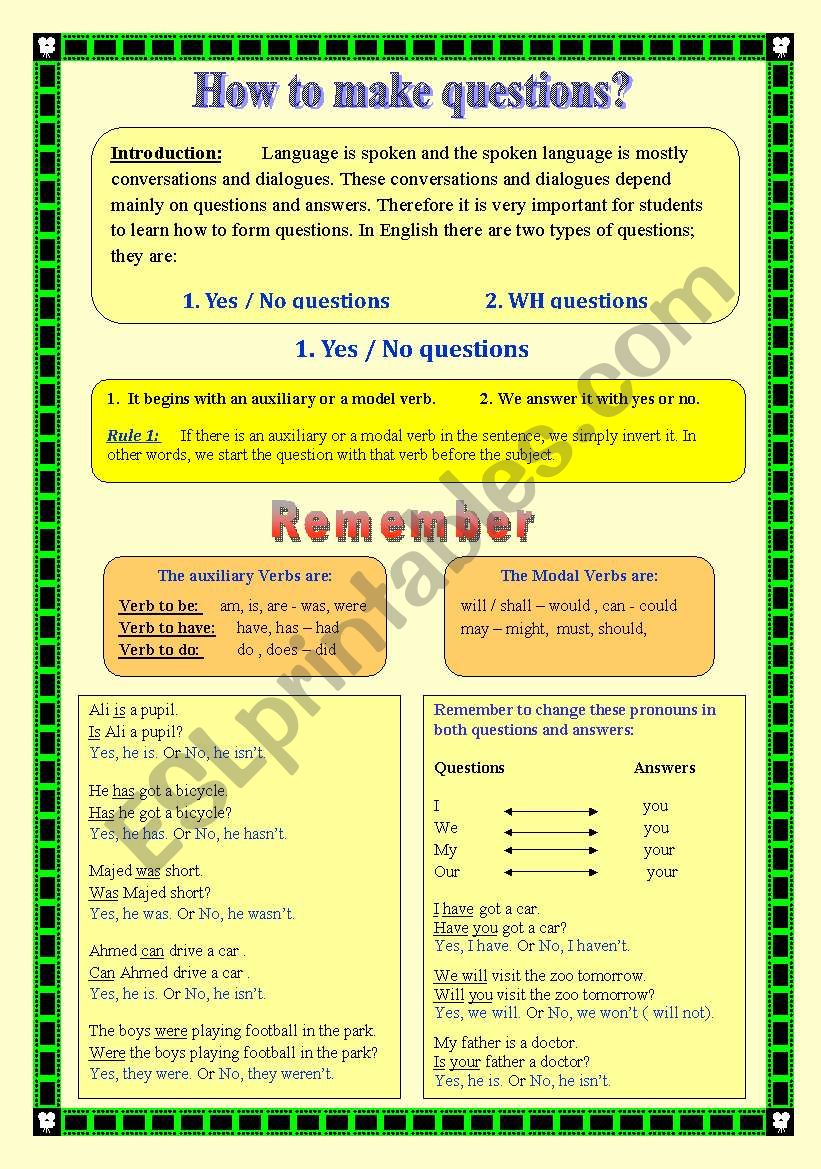 How to make questions?

Introduction: Language is spoken and the spoken language is mostly conversations and dialogues. These conversations and dialogues depend mainly on questions and answers. Therefore it is very important for students to learn how to form questions. In English there are two types of questions; they are:

1. Yes / No questions 2. WH questions

1. Yes / No questions

1. It begins with an auxiliary or a model verb. 2. We answer it with yes or no.

Rule 1: If there is an auxiliary or a modal verb in the sentence, we simply invert it. In other words, we start the question with that verb before the subject.

Remember

The auxiliary Verbs are:
Verb to be: am, is, are - was, were
Verb to have: have, has – had
Verb to do: do , does – did

The Modal Verbs are:
will / shall – would , can - could
may – might, must, should,

Ali is a pupil.
Is Ali a pupil?
Yes, he is. Or No, he isn't.

He has got a bicycle.
Has he got a bicycle?
Yes, he has. Or No, he hasn't.

Majed was short.
Was Majed short?
Yes, he was. Or No, he wasn't.

Ahmed can drive a car .
Can Ahmed drive a car .
Yes, he is. Or No, he isn't.

The boys were playing football in the park.
Were the boys playing football in the park?
Yes, they were. Or No, they weren't.

Remember to change these pronouns in both questions and answers:

| Questions | Answers |
|---|---|
| I | you |
| We | you |
| My | your |
| Our | your |

I have got a car.
Have you got a car?
Yes, I have. Or No, I haven't.

We will visit the zoo tomorrow.
Will you visit the zoo tomorrow?
Yes, we will. Or No, we won't ( will not).

My father is a doctor.
Is your father a doctor?
Yes, he is. Or No, he isn't.

ESLprintables.com